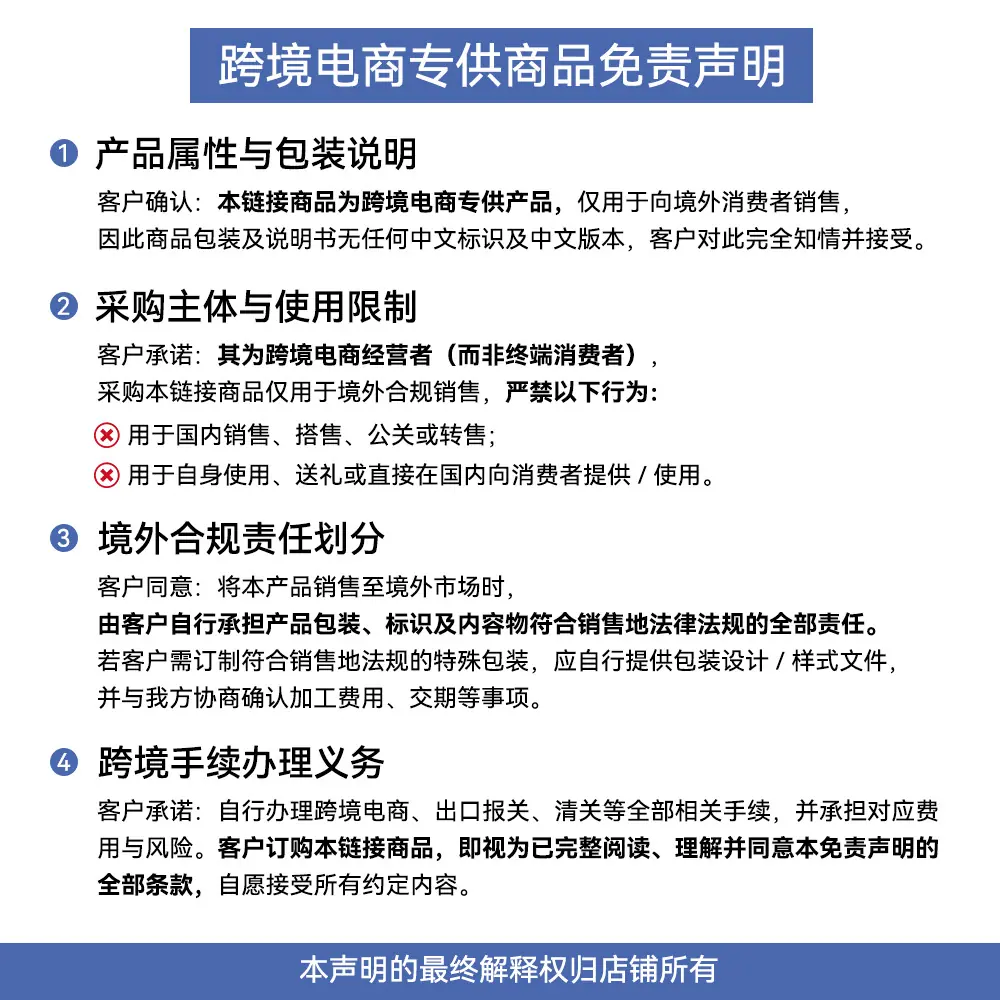 跨境电商专供商品免责声明

1 产品属性与包装说明

客户确认：本链接商品为跨境电商专供产品，仅用于向境外消费者销售，因此商品包装及说明书无任何中文标识及中文版本，客户对此完全知情并接受。

2 采购主体与使用限制

客户承诺：其为跨境电商经营者（而非终端消费者），采购本链接商品仅用于境外合规销售，严禁以下行为：

用于国内销售、搭售、公关或转售；

用于自身使用、送礼或直接在国内向消费者提供 / 使用。

3 境外合规责任划分

客户同意：将本产品销售至境外市场时，由客户自行承担产品包装、标识及内容物符合销售地法律法规的全部责任。若客户需订制符合销售地法规的特殊包装，应自行提供包装设计 / 样式文件，并与我方协商确认加工费用、交期等事项。

4 跨境手续办理义务

客户承诺：自行办理跨境电商、出口报关、清关等全部相关手续，并承担对应费用与风险。客户订购本链接商品，即视为已完整阅读、理解并同意本免责声明的全部条款，自愿接受所有约定内容。

本声明的最终解释权归店铺所有